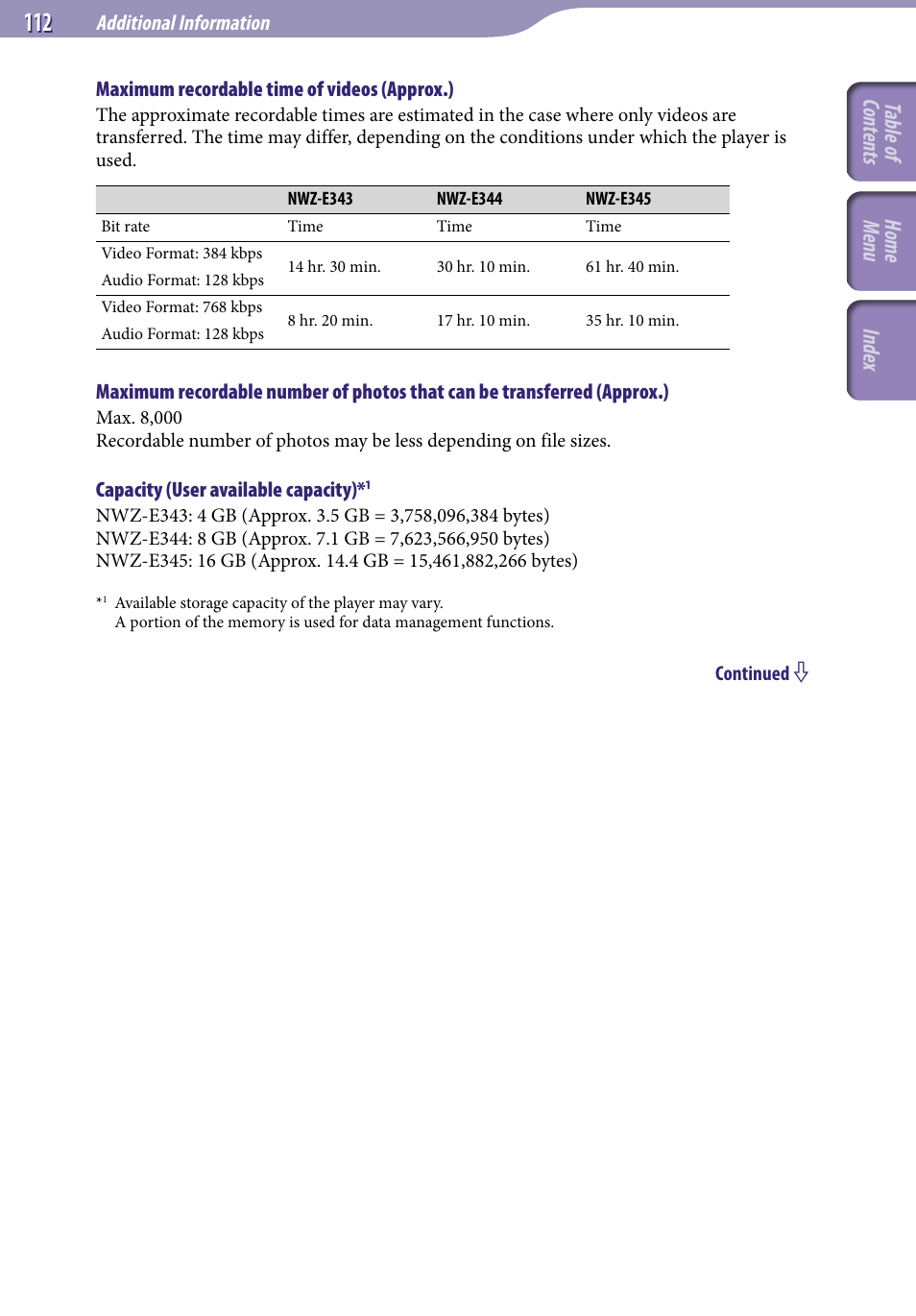 112 Additional Information

Table of Contents

Home Menu

Index

Maximum recordable time of videos (Approx.)

The approximate recordable times are estimated in the case where only videos are transferred. The time may differ, depending on the conditions under which the player is used.

| | NWZ-E343 | NWZ-E344 | NWZ-E345 |
|---|---|---|---|
| Bit rate | Time | Time | Time |
| Video Format: 384 kbps Audio Format: 128 kbps | 14 hr. 30 min. | 30 hr. 10 min. | 61 hr. 40 min. |
| Video Format: 768 kbps Audio Format: 128 kbps | 8 hr. 20 min. | 17 hr. 10 min. | 35 hr. 10 min. |

Maximum recordable number of photos that can be transferred (Approx.)

Max. 8,000
Recordable number of photos may be less depending on file sizes.

Capacity (User available capacity)*1

NWZ-E343: 4 GB (Approx. 3.5 GB = 3,758,096,384 bytes)
NWZ-E344: 8 GB (Approx. 7.1 GB = 7,623,566,950 bytes)
NWZ-E345: 16 GB (Approx. 14.4 GB = 15,461,882,266 bytes)

*1 Available storage capacity of the player may vary.
A portion of the memory is used for data management functions.

Continued